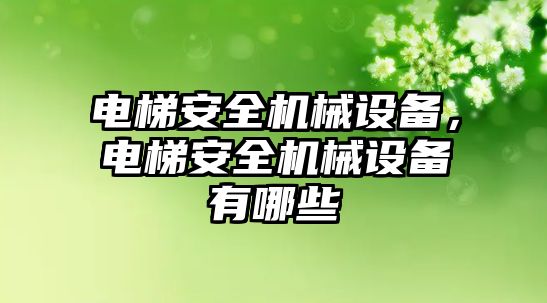 电梯安全机械设备，电梯安全机械设备有哪些